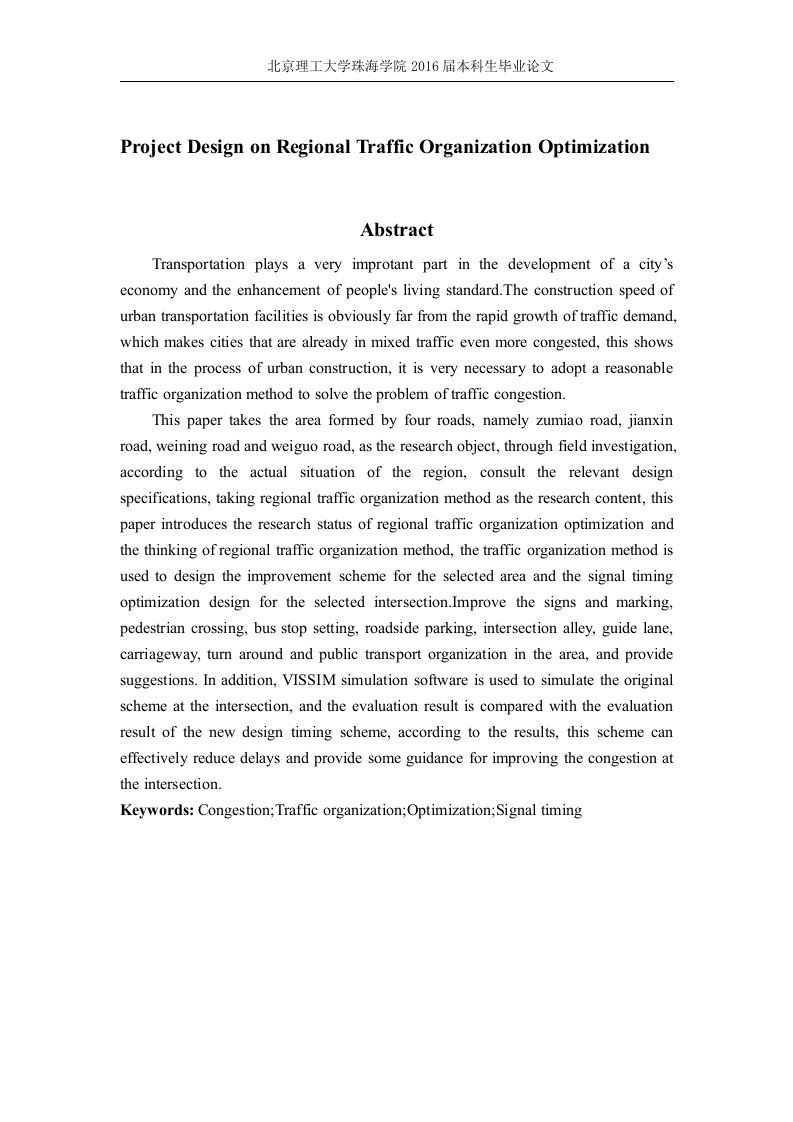 北京理工大学珠海学院 2016 届本科生毕业论文

Project Design on Regional Traffic Organization Optimization

Abstract

Transportation plays a very improtant part in the development of a city’s economy and the enhancement of people's living standard.The construction speed of urban transportation facilities is obviously far from the rapid growth of traffic demand, which makes cities that are already in mixed traffic even more congested, this shows that in the process of urban construction, it is very necessary to adopt a reasonable traffic organization method to solve the problem of traffic congestion.

This paper takes the area formed by four roads, namely zumiao road, jianxin road, weining road and weiguo road, as the research object, through field investigation, according to the actual situation of the region, consult the relevant design specifications, taking regional traffic organization method as the research content, this paper introduces the research status of regional traffic organization optimization and the thinking of regional traffic organization method, the traffic organization method is used to design the improvement scheme for the selected area and the signal timing optimization design for the selected intersection.Improve the signs and marking, pedestrian crossing, bus stop setting, roadside parking, intersection alley, guide lane, carriageway, turn around and public transport organization in the area, and provide suggestions. In addition, VISSIM simulation software is used to simulate the original scheme at the intersection, and the evaluation result is compared with the evaluation result of the new design timing scheme, according to the results, this scheme can effectively reduce delays and provide some guidance for improving the congestion at the intersection.

Keywords: Congestion;Traffic organization;Optimization;Signal timing